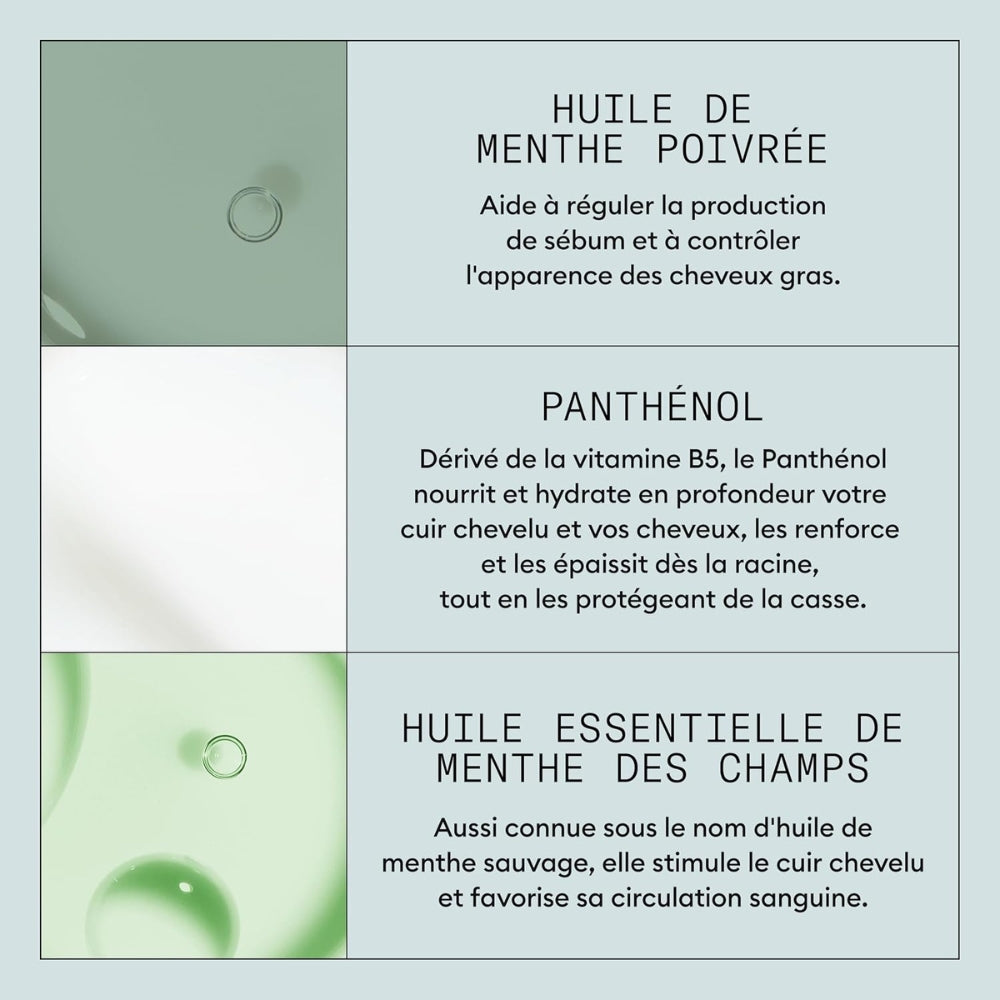 HUILE DE
MENTHE POIVRÉE

Aide à réguler la production de sébum et à contrôler l'apparence des cheveux gras.

PANTHÉNOL

Dérivé de la vitamine B5, le Panthénol nourrit et hydrate en profondeur votre cuir chevelu et vos cheveux, les renforce et les épaissit dès la racine, tout en les protégeant de la casse.

HUILE ESSENTIELLE DE
MENTHE DES CHAMPS

Aussi connue sous le nom d'huile de menthe sauvage, elle stimule le cuir chevelu et favorise sa circulation sanguine.